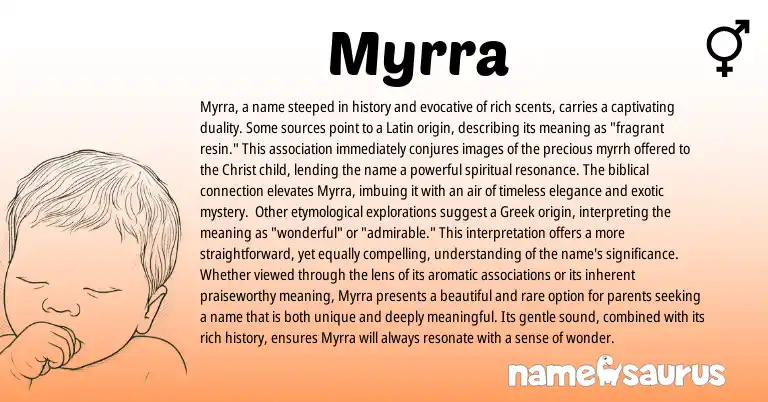 Myrra

Myrra, a name steeped in history and evocative of rich scents, carries a captivating duality. Some sources point to a Latin origin, describing its meaning as "fragrant resin." This association immediately conjures images of the precious myrrh offered to the Christ child, lending the name a powerful spiritual resonance. The biblical connection elevates Myrra, imbuing it with an air of timeless elegance and exotic mystery. Other etymological explorations suggest a Greek origin, interpreting the meaning as "wonderful" or "admirable." This interpretation offers a more straightforward, yet equally compelling, understanding of the name's significance. Whether viewed through the lens of its aromatic associations or its inherent praiseworthy meaning, Myrra presents a beautiful and rare option for parents seeking a name that is both unique and deeply meaningful. Its gentle sound, combined with its rich history, ensures Myrra will always resonate with a sense of wonder.

namesaurus